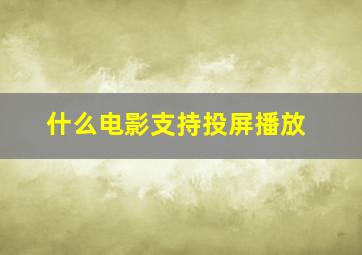 什么电影支持投屏播放